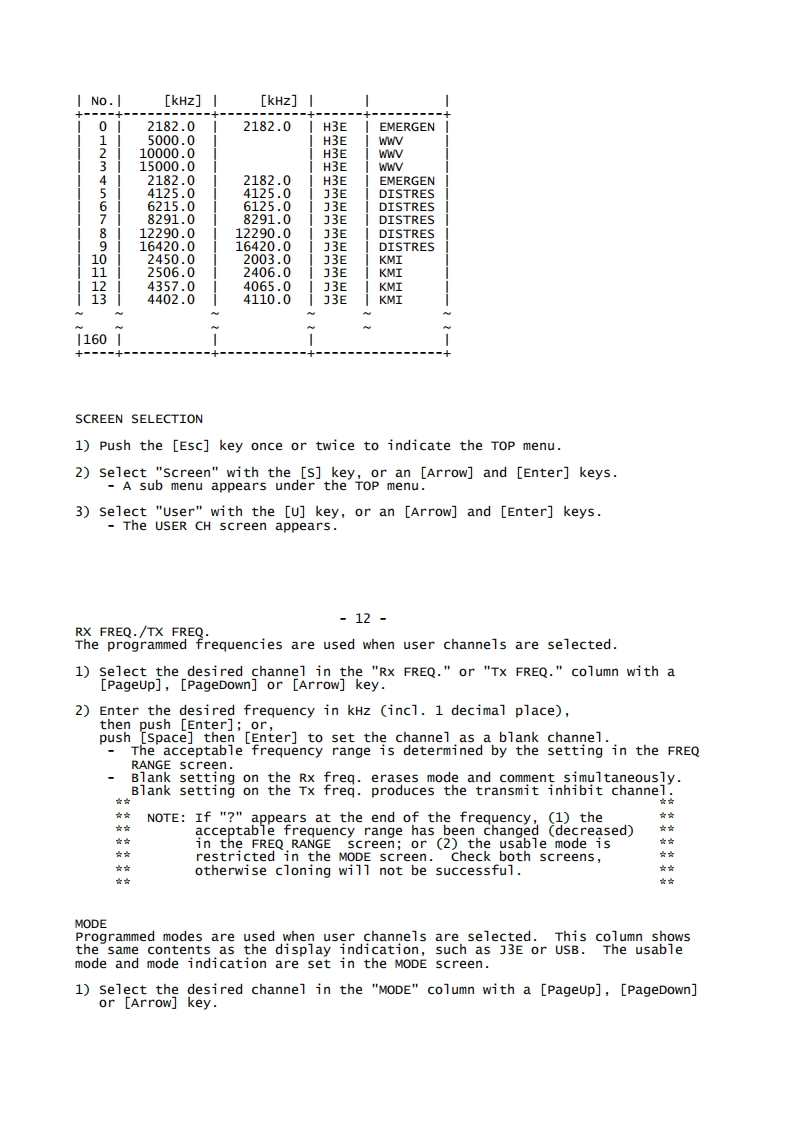 | No. | [kHz] | [kHz] | | |
|---|---|---|---|---|
| 0 | 2182.0 | 2182.0 | H3E | EMERGEN |
| 1 | 5000.0 | | H3E | WWV |
| 2 | 10000.0 | | H3E | WWV |
| 3 | 15000.0 | | H3E | WWV |
| 4 | 2182.0 | 2182.0 | H3E | EMERGEN |
| 5 | 4125.0 | 4125.0 | J3E | DISTRES |
| 6 | 6215.0 | 6125.0 | J3E | DISTRES |
| 7 | 8291.0 | 8291.0 | J3E | DISTRES |
| 8 | 12290.0 | 12290.0 | J3E | DISTRES |
| 9 | 16420.0 | 16420.0 | J3E | DISTRES |
| 10 | 2450.0 | 2003.0 | J3E | KMI |
| 11 | 2506.0 | 2406.0 | J3E | KMI |
| 12 | 4357.0 | 4065.0 | J3E | KMI |
| 13 | 4402.0 | 4110.0 | J3E | KMI |
| ~ | ~ | ~ | ~ | ~ |
| ~ | ~ | ~ | ~ | ~ |
| 160 | | | | |

SCREEN SELECTION

1) Push the [Esc] key once or twice to indicate the TOP menu.

2) Select "Screen" with the [S] key, or an [Arrow] and [Enter] keys.
- A sub menu appears under the TOP menu.

3) Select "User" with the [U] key, or an [Arrow] and [Enter] keys.
- The USER CH screen appears.

- 12 -

RX FREQ./TX FREQ.
The programmed frequencies are used when user channels are selected.

1) Select the desired channel in the "Rx FREQ." or "Tx FREQ." column with a [PageUp], [PageDown] or [Arrow] key.

2) Enter the desired frequency in kHz (incl. 1 decimal place), then push [Enter]; or, push [Space] then [Enter] to set the channel as a blank channel.
- The acceptable frequency range is determined by the setting in the FREQ RANGE screen.
- Blank setting on the Rx freq. erases mode and comment simultaneously. Blank setting on the Tx freq. produces the transmit inhibit channel.
** **
** NOTE: If "?" appears at the end of the frequency, (1) the **
** acceptable frequency range has been changed (decreased) **
** in the FREQ RANGE screen; or (2) the usable mode is **
** restricted in the MODE screen. Check both screens, **
** otherwise cloning will not be successful. **
** **

MODE
Programmed modes are used when user channels are selected. This column shows the same contents as the display indication, such as J3E or USB. The usable mode and mode indication are set in the MODE screen.

1) Select the desired channel in the "MODE" column with a [PageUp], [PageDown] or [Arrow] key.